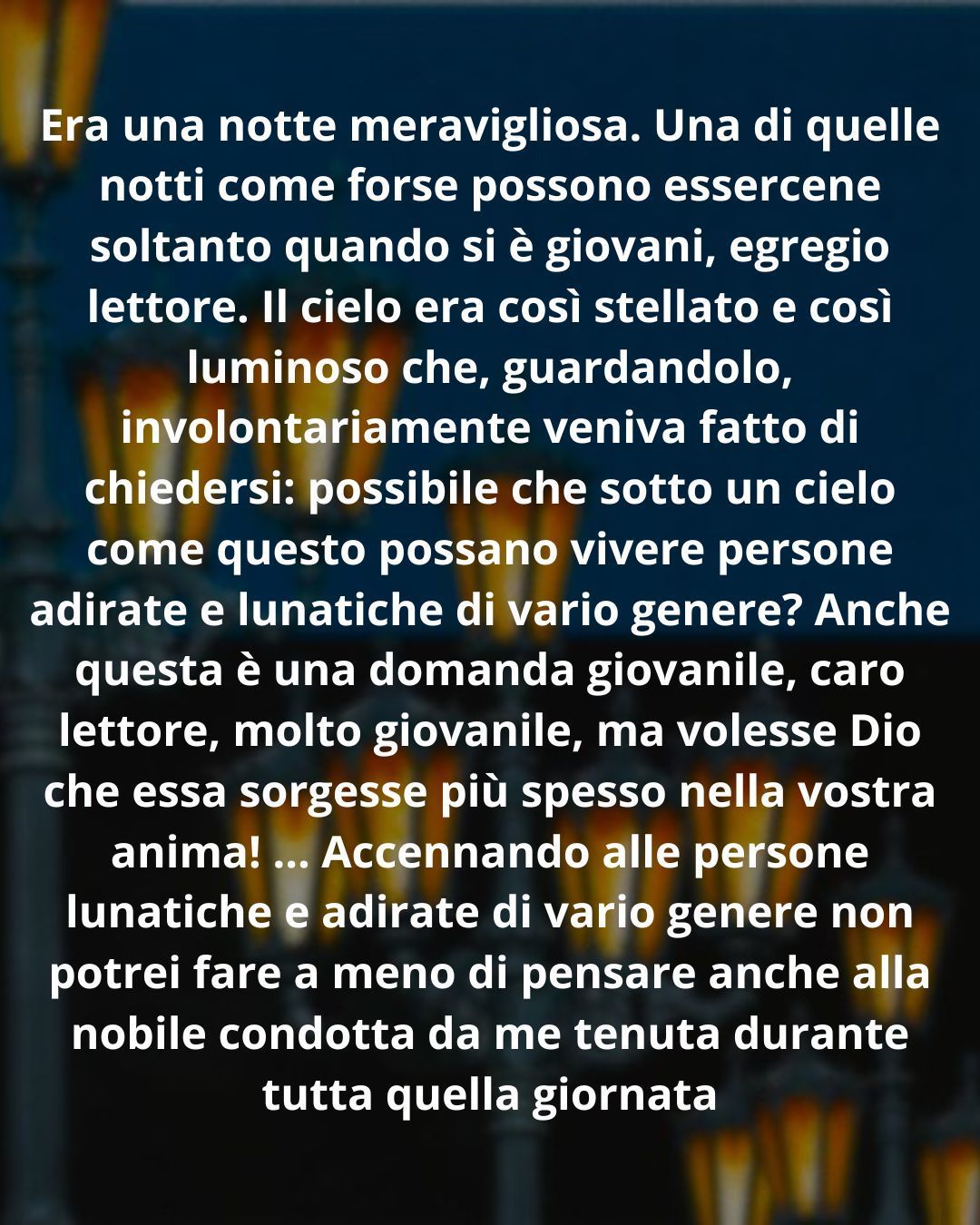 Era una notte meravigliosa. Una di quelle notti come forse possono essercene soltanto quando si è giovani, egregio lettore. Il cielo era così stellato e così luminoso che, guardandolo, involontariamente veniva fatto di chiedersi: possibile che sotto un cielo come questo possano vivere persone adirate e lunatiche di vario genere? Anche questa è una domanda giovanile, caro lettore, molto giovanile, ma volesse Dio che essa sorgesse più spesso nella vostra anima! ... Accennando alle persone lunatiche e adirate di vario genere non potrei fare a meno di pensare anche alla nobile condotta da me tenuta durante tutta quella giornata